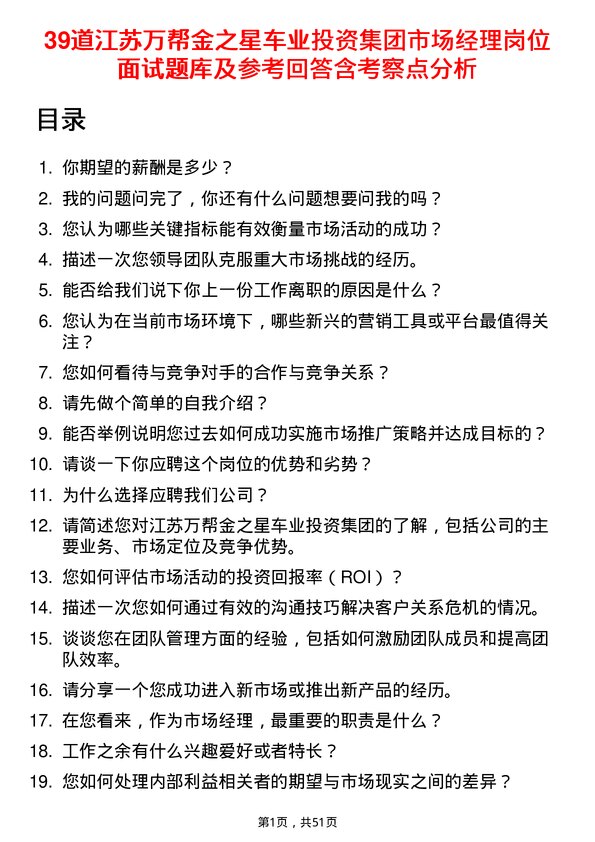 39道江苏万帮金之星车业投资集团市场经理岗位面试题库及参考回答含考察点分析

目录

1. 你期望的薪酬是多少？
2. 我的问题问完了，你还有什么问题想要问我的吗？
3. 您认为哪些关键指标能有效衡量市场活动的成功？
4. 描述一次您领导团队克服重大市场挑战的经历。
5. 能否给我们说下你上一份工作离职的原因是什么？
6. 您认为在当前市场环境下，哪些新兴的营销工具或平台最值得关注？
7. 您如何看待与竞争对手的合作与竞争关系？
8. 请先做个简单的自我介绍？
9. 能否举例说明您过去如何成功实施市场推广策略并达成目标的？
10. 请谈一下你应聘这个岗位的优势和劣势？
11. 为什么选择应聘我们公司？
12. 请简述您对江苏万帮金之星车业投资集团的了解，包括公司的主要业务、市场定位及竞争优势。
13. 您如何评估市场活动的投资回报率（ROI）？
14. 描述一次您如何通过有效的沟通技巧解决客户关系危机的情况。
15. 谈谈您在团队管理方面的经验，包括如何激励团队成员和提高团队效率。
16. 请分享一个您成功进入新市场或推出新产品的经历。
17. 在您看来，作为市场经理，最重要的职责是什么？
18. 工作之余有什么兴趣爱好或者特长？
19. 您如何处理内部利益相关者的期望与市场现实之间的差异？

第1页，共51页